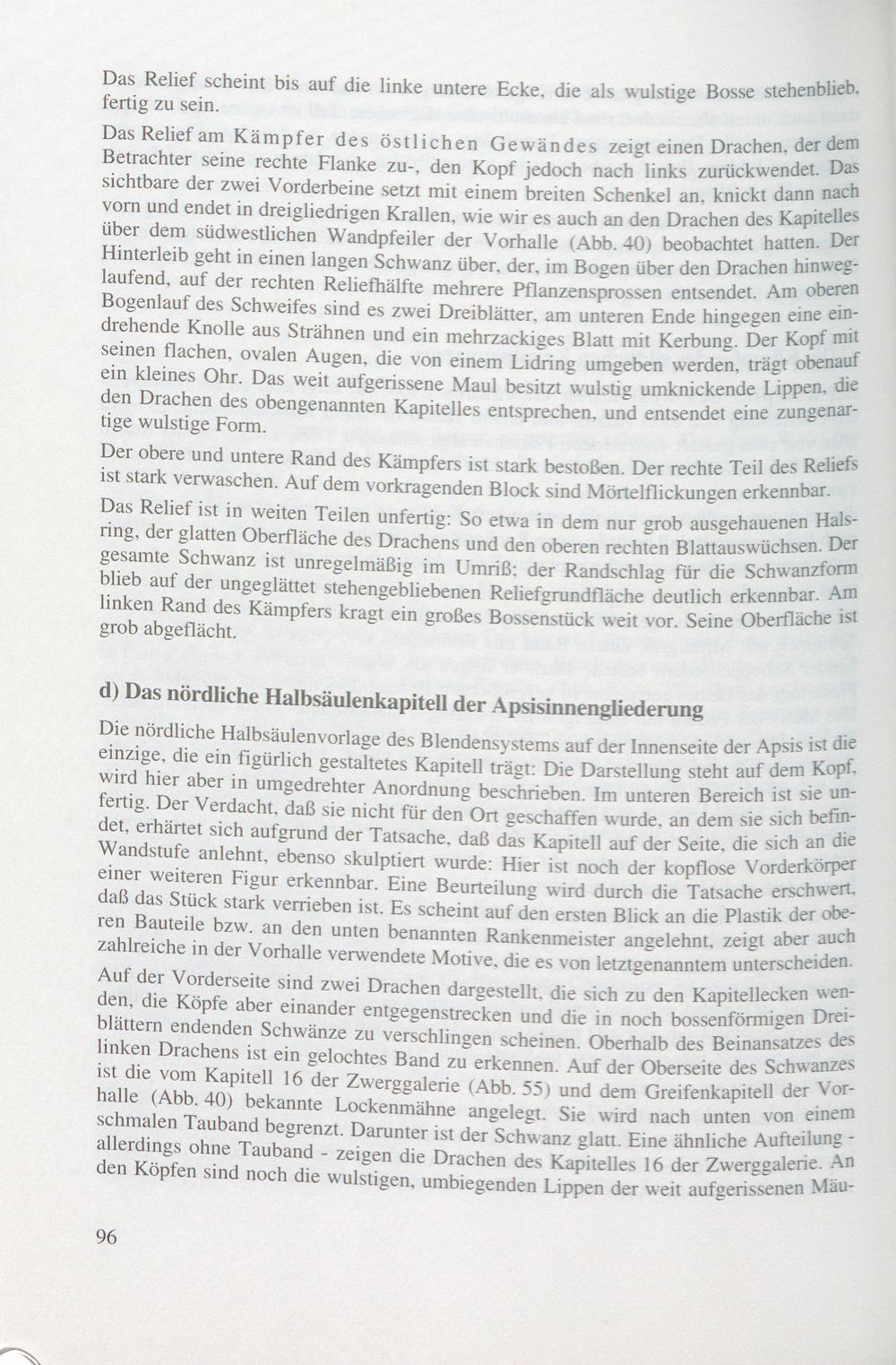 Das Relief scheint bis auf die linke untere Ecke, die als wulstige Bosse stehenblieb, fertig zu sein.

Das Relief am Kämpfer des östlichen Gewändes zeigt einen Drachen, der dem Betrachter seine rechte Flanke zu-, den Kopf jedoch nach links zurückwendet. Das sichtbare der zwei Vorderbeine setzt mit einem breiten Schenkel an, knickt dann nach vorn und endet in dreigliedrigen Krallen, wie wir es auch an den Drachen des Kapitelles über dem südwestlichen Wandpfeiler der Vorhalle (Abb. 40) beobachtet hatten. Der Hinterleib geht in einen langen Schwanz über, der, im Bogen über den Drachen hinweglaufend, auf der rechten Reliefhälfte mehrere Pflanzensprossen entsendet. Am oberen Bogenlauf des Schweifes sind es zwei Dreiblätter, am unteren Ende hingegen eine eindrehende Knolle aus Strähnen und ein mehrzackiges Blatt mit Kerbung. Der Kopf mit seinen flachen, ovalen Augen, die von einem Lidring umgeben werden, trägt obenauf ein kleines Ohr. Das weit aufgerissene Maul besitzt wulstig umknickende Lippen, die den Drachen des obengenannten Kapitelles entsprechen, und entsendet eine zungenartige wulstige Form.

Der obere und untere Rand des Kämpfers ist stark bestoßen. Der rechte Teil des Reliefs ist stark verwaschen. Auf dem vorkragenden Block sind Mörtelflickungen erkennbar.

Das Relief ist in weiten Teilen unfertig: So etwa in dem nur grob ausgehauenen Halsring, der glatten Oberfläche des Drachens und den oberen rechten Blattauswüchsen. Der gesamte Schwanz ist unregelmäßig im Umriß; der Randschlag für die Schwanzform blieb auf der ungeglättet stehengebliebenen Reliefgrundfläche deutlich erkennbar. Am linken Rand des Kämpfers kragt ein großes Bossenstück weit vor. Seine Oberfläche ist grob abgeflächt.

d) Das nördliche Halbsäulenkapitell der Apsisinnengliederung

Die nördliche Halbsäulenvorlage des Blendensystems auf der Innenseite der Apsis ist die einzige, die ein figürlich gestaltetes Kapitell trägt: Die Darstellung steht auf dem Kopf, wird hier aber in umgedrehter Anordnung beschrieben. Im unteren Bereich ist sie unfertig. Der Verdacht, daß sie nicht für den Ort geschaffen wurde, an dem sie sich befindet, erhärtet sich aufgrund der Tatsache, daß das Kapitell auf der Seite, die sich an die Wandstufe anlehnt, ebenso skulptiert wurde: Hier ist noch der kopflose Vorderkörper einer weiteren Figur erkennbar. Eine Beurteilung wird durch die Tatsache erschwert, daß das Stück stark verrieben ist. Es scheint auf den ersten Blick an die Plastik der oberen Bauteile bzw. an den unten benannten Rankenmeister angelehnt, zeigt aber auch zahlreiche in der Vorhalle verwendete Motive, die es von letztgenanntem unterscheiden.

Auf der Vorderseite sind zwei Drachen dargestellt, die sich zu den Kapitellecken wenden, die Köpfe aber einander entgegenstrecken und die in noch bossenförmigen Dreiblättern endenden Schwänze zu verschlingen scheinen. Oberhalb des Beinansatzes des linken Drachens ist ein gelochtes Band zu erkennen. Auf der Oberseite des Schwanzes ist die vom Kapitell 16 der Zwerggalerie (Abb. 55) und dem Greifenkapitell der Vorhalle (Abb. 40) bekannte Lockenmähne angelegt. Sie wird nach unten von einem schmalen Tauband begrenzt. Darunter ist der Schwanz glatt. Eine ähnliche Aufteilung - allerdings ohne Tauband - zeigen die Drachen des Kapitelles 16 der Zwerggalerie. An den Köpfen sind noch die wulstigen, umbiegenden Lippen der weit aufgerissenen Mäu-

96